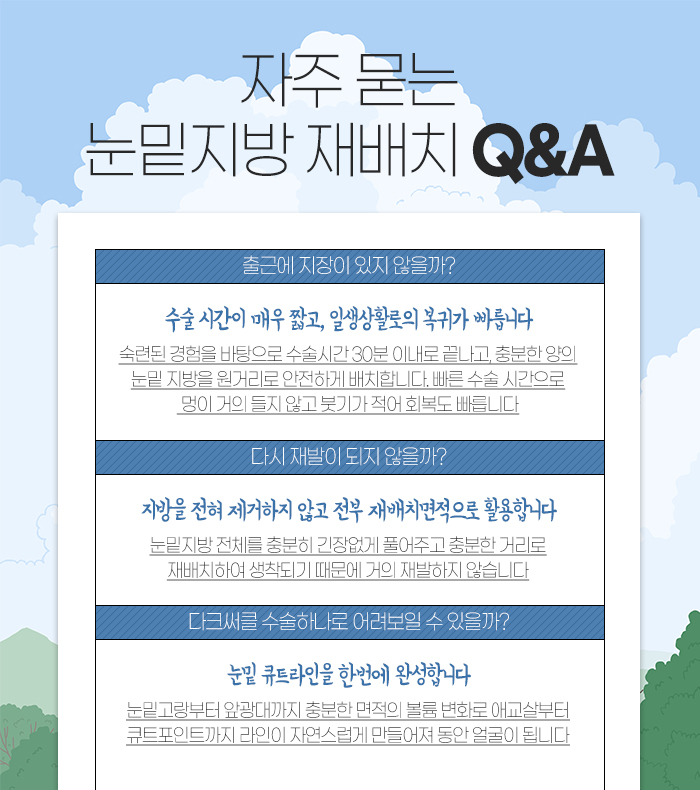 자주 묻는
눈밑지방 재배치 Q&A

출근에 지장이 있지 않을까?

수술 시간이 매우 짧고, 일생상활로의 복귀가 빠릅니다

숙련된 경험을 바탕으로 수술시간 30분 이내로 끝나고, 충분한 양의 눈밑 지방을 원거리로 안전하게 배치합니다. 빠른 수술 시간으로 멍이 거의 들지 않고 붓기가 적어 회복도 빠릅니다

다시 재발이 되지 않을까?

지방을 전혀 제거하지 않고 전부 재배치면적으로 활용합니다

눈밑지방 전체를 충분히 긴장없게 풀어주고 충분한 거리로 재배치하여 생착되기 때문에 거의 재발하지 않습니다

다크써클 수술하나로 어려보일 수 있을까?

눈밑 큐트라인을 한번에 완성합니다

눈밑고랑부터 앞광대까지 충분한 면적의 볼륨 변화로 애교살부터 큐트포인트까지 라인이 자연스럽게 만들어져 동안 얼굴이 됩니다